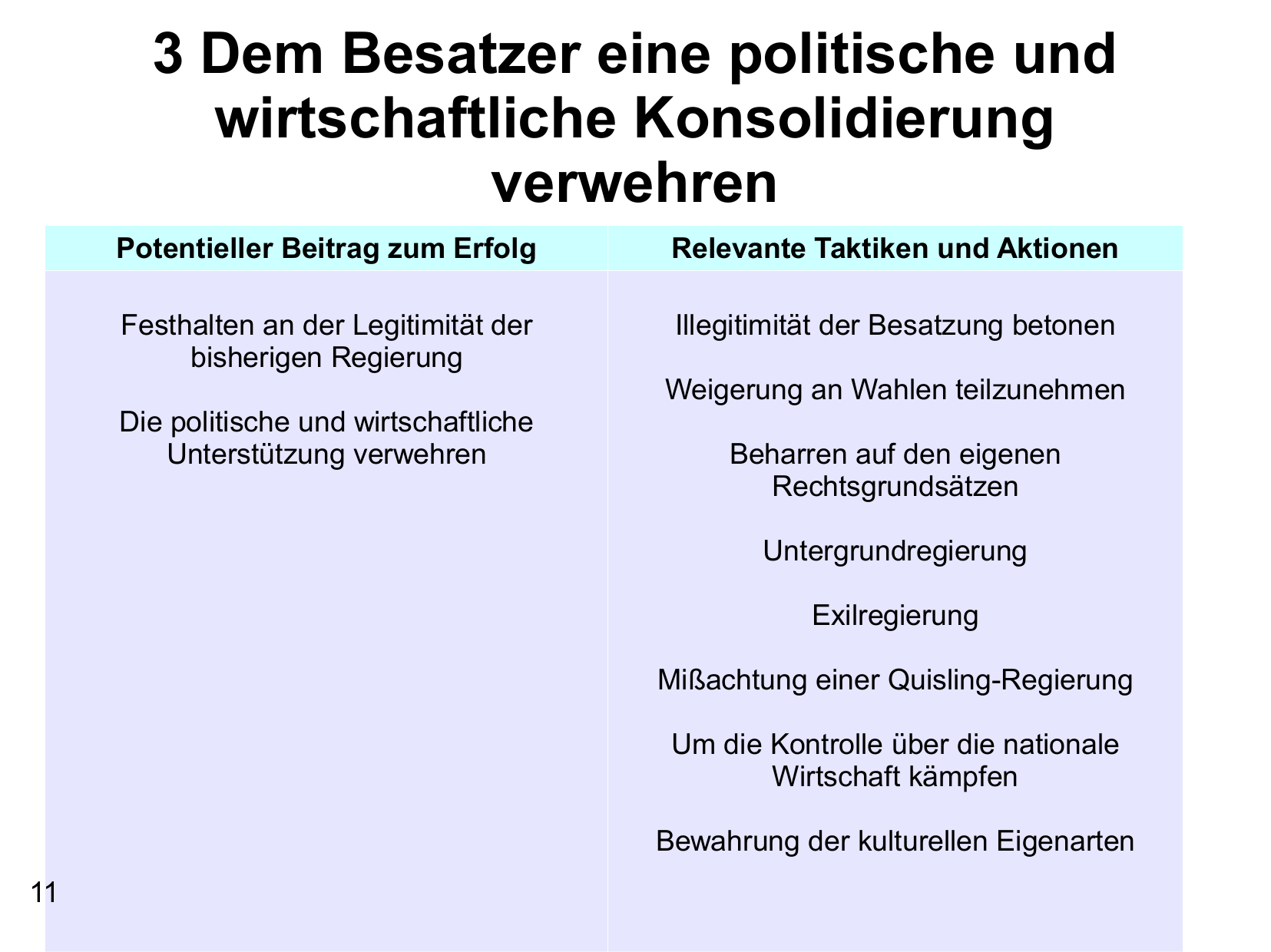 3 Dem Besatzer eine politische und wirtschaftliche Konsolidierung verwehren

| Potentieller Beitrag zum Erfolg | Relevante Taktiken und Aktionen |
|---|---|
| Festhalten an der Legitimität der bisherigen Regierung<br><br>Die politische und wirtschaftliche Unterstützung verwehren | Illegitimität der Besatzung betonen<br><br>Weigerung an Wahlen teilzunehmen<br><br>Beharren auf den eigenen Rechtsgrundsätzen<br><br>Untergrundregierung<br><br>Exilregierung<br><br>Mißachtung einer Quisling-Regierung<br><br>Um die Kontrolle über die nationale Wirtschaft kämpfen<br><br>Bewahrung der kulturellen Eigenarten |

11